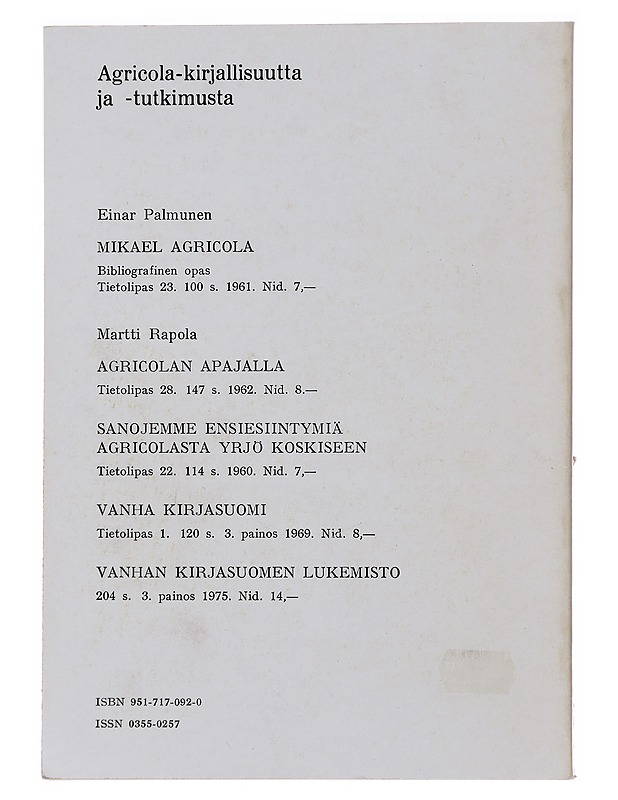 Agricola-kirjallisuutta ja -tutkimusta

Einar Palmunen

MIKAEL AGRICOLA

Bibliografinen opas
Tietolipas 23. 100 s. 1961. Nid. 7,—

Martti Rapola

AGRICOLAN APAJALLA

Tietolipas 28. 147 s. 1962. Nid. 8.—

SANOJEMME ENSIESIINTYMIÄ AGRICOLASTA YRJÖ KOSKISEEN

Tietolipas 22. 114 s. 1960. Nid. 7,—

VANHA KIRJASUOMI

Tietolipas 1. 120 s. 3. painos 1969. Nid. 8,—

VANHAN KIRJASUOMEN LUKEMISTO

204 s. 3. painos 1975. Nid. 14,—

ISBN 951-717-092-0

ISSN 0355-0257